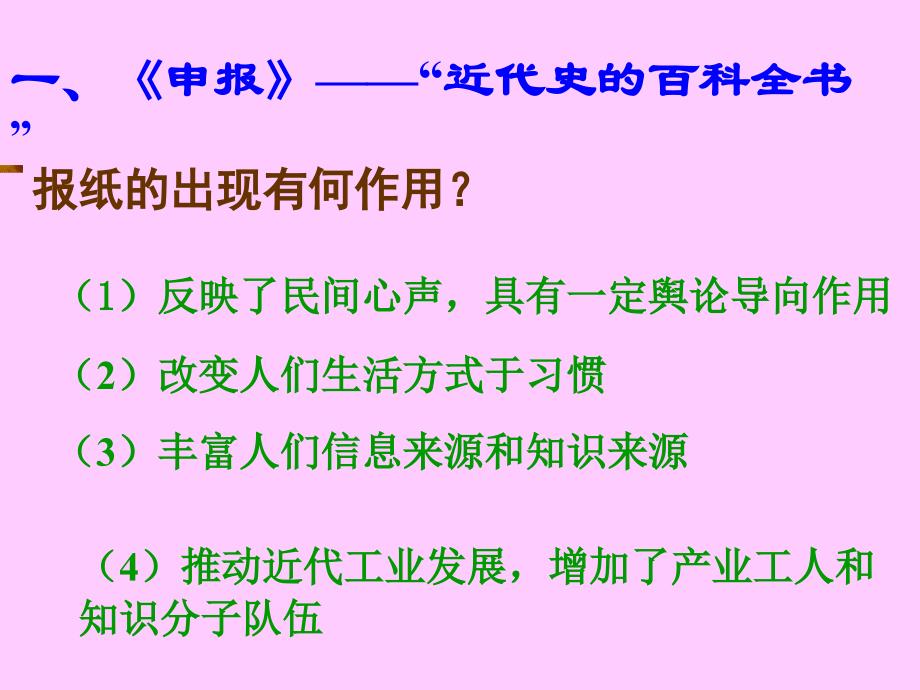 一、《申报》——“近代史的百科全书”

报纸的出现有何作用？

（1）反映了民间心声，具有一定舆论导向作用

（2）改变人们生活方式于习惯

（3）丰富人们信息来源和知识来源

（4）推动近代工业发展，增加了产业工人和知识分子队伍